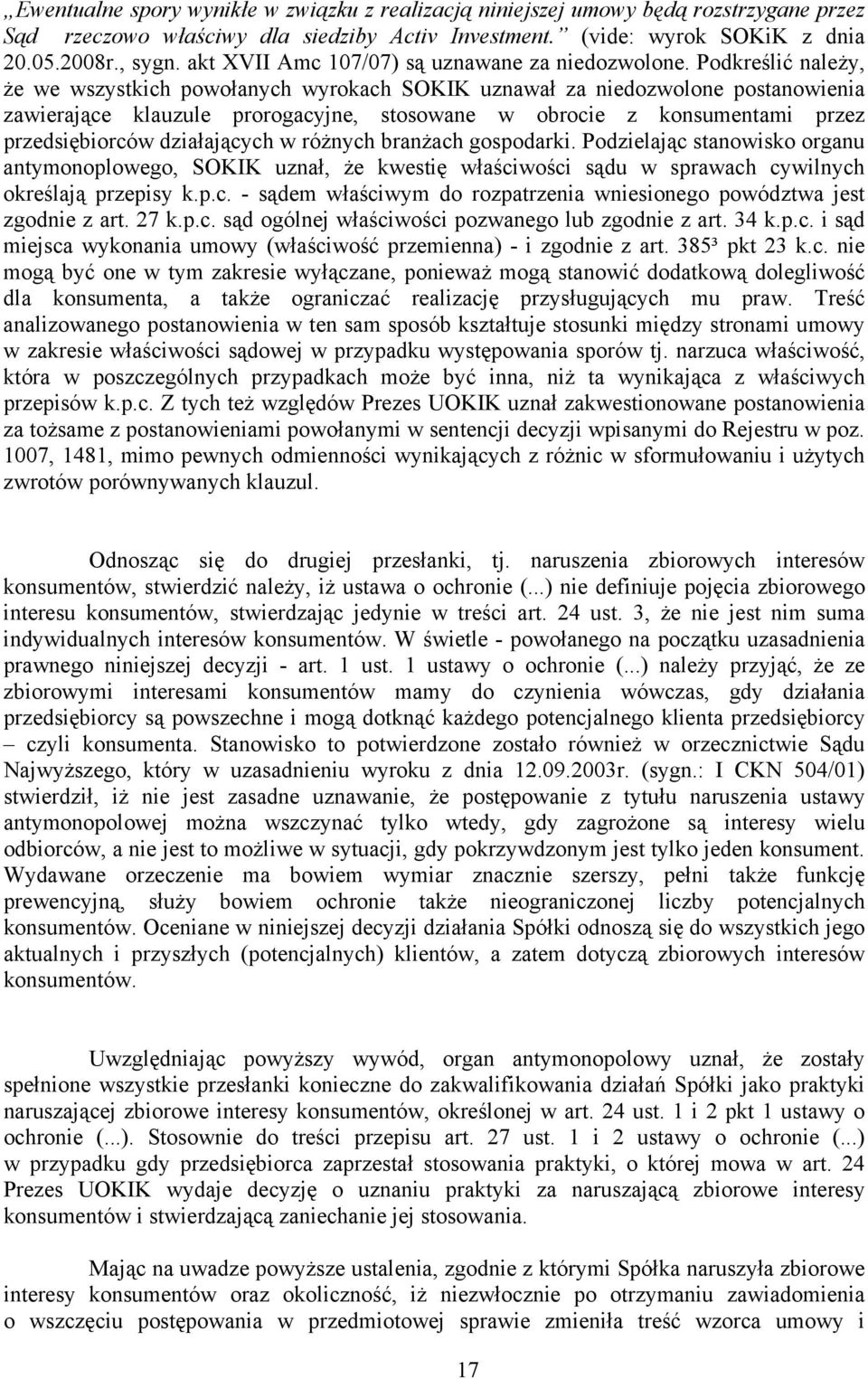 „Ewentualne spory wynikłe w związku z realizacją niniejszej umowy będą rozstrzygane przez Sąd rzeczowo właściwy dla siedziby Activ Investment.” (vide: wyrok SOKiK z dnia 20.05.2008r., sygn. akt XVII Amc 107/07) są uznawane za niedozwolone. Podkreślić należy, że we wszystkich powołanych wyrokach SOKIK uznawał za niedozwolone postanowienia zawierające klauzule prorogacyjne, stosowane w obrocie z konsumentami przez przedsiębiorców działających w różnych branżach gospodarki. Podzielając stanowisko organu antymonoplowego, SOKIK uznał, że kwestię właściwości sądu w sprawach cywilnych określają przepisy k.p.c. - sądem właściwym do rozpatrzenia wniesionego powództwa jest zgodnie z art. 27 k.p.c. sąd ogólnej właściwości pozwanego lub zgodnie z art. 34 k.p.c. i sąd miejsca wykonania umowy (właściwość przemienna) - i zgodnie z art. 385³ pkt 23 k.c. nie mogą być one w tym zakresie wyłączane, ponieważ mogą stanowić dodatkową dolegliwość dla konsumenta, a także ograniczać realizację przysługujących mu praw. Treść analizowanego postanowienia w ten sam sposób kształtuje stosunki między stronami umowy w zakresie właściwości sądowej w przypadku występowania sporów tj. narzuca właściwość, która w poszczególnych przypadkach może być inna, niż ta wynikająca z właściwych przepisów k.p.c. Z tych też względów Prezes UOKIK uznał zakwestionowane postanowienia za tożsame z postanowieniami powołanymi w sentencji decyzji wpisanymi do Rejestru w poz. 1007, 1481, mimo pewnych odmienności wynikających z różnic w sformułowaniu i użytych zwrotów porównywanych klauzul.

Odnosząc się do drugiej przesłanki, tj. naruszenia zbiorowych interesów konsumentów, stwierdzić należy, iż ustawa o ochronie (...) nie definiuje pojęcia zbiorowego interesu konsumentów, stwierdzając jedynie w treści art. 24 ust. 3, że nie jest nim suma indywidualnych interesów konsumentów. W świetle - powołanego na początku uzasadnienia prawnego niniejszej decyzji - art. 1 ust. 1 ustawy o ochronie (...) należy przyjąć, że ze zbiorowymi interesami konsumentów mamy do czynienia wówczas, gdy działania przedsiębiorcy są powszechne i mogą dotknąć każdego potencjalnego klienta przedsiębiorcy – czyli konsumenta. Stanowisko to potwierdzone zostało również w orzecznictwie Sądu Najwyższego, który w uzasadnieniu wyroku z dnia 12.09.2003r. (sygn.: I CKN 504/01) stwierdził, iż nie jest zasadne uznawanie, że postępowanie z tytułu naruszenia ustawy antymonopolowej można wszczynać tylko wtedy, gdy zagrożone są interesy wielu odbiorców, a nie jest to możliwe w sytuacji, gdy pokrzywdzonym jest tylko jeden konsument. Wydawane orzeczenie ma bowiem wymiar znacznie szerszy, pełni także funkcję prewencyjną, służy bowiem ochronie także nieograniczonej liczby potencjalnych konsumentów. Oceniane w niniejszej decyzji działania Spółki odnoszą się do wszystkich jego aktualnych i przyszłych (potencjalnych) klientów, a zatem dotyczą zbiorowych interesów konsumentów.

Uwzględniając powyższy wywód, organ antymonopolowy uznał, że zostały spełnione wszystkie przesłanki konieczne do zakwalifikowania działań Spółki jako praktyki naruszającej zbiorowe interesy konsumentów, określonej w art. 24 ust. 1 i 2 pkt 1 ustawy o ochronie (...). Stosownie do treści przepisu art. 27 ust. 1 i 2 ustawy o ochronie (...) w przypadku gdy przedsiębiorca zaprzestał stosowania praktyki, o której mowa w art. 24 Prezes UOKIK wydaje decyzję o uznaniu praktyki za naruszającą zbiorowe interesy konsumentów i stwierdzającą zaniechanie jej stosowania.

Mając na uwadze powyższe ustalenia, zgodnie z którymi Spółka naruszyła zbiorowe interesy konsumentów oraz okoliczność, iż niezwłocznie po otrzymaniu zawiadomienia o wszczęciu postępowania w przedmiotowej sprawie zmieniła treść wzorca umowy i

17